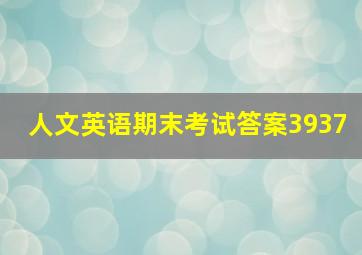 人文英语期末考试答案3937